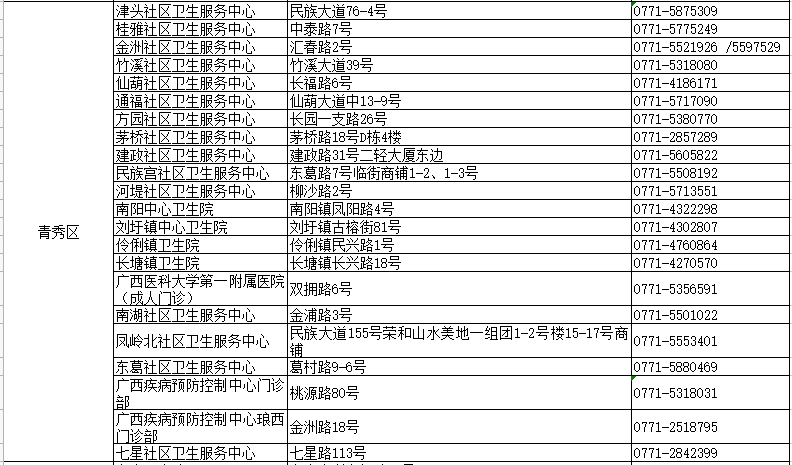 | | | | |
|---|---|---|---|
| 青秀区 | 津头社区卫生服务中心 | 民族大道76-4号 | 0771-5875309 |
| | 桂雅社区卫生服务中心 | 中泰路7号 | 0771-5775249 |
| | 金洲社区卫生服务中心 | 汇春路2号 | 0771-5521926 /5597529 |
| | 竹溪社区卫生服务中心 | 竹溪大道39号 | 0771-5318080 |
| | 仙葫社区卫生服务中心 | 长福路6号 | 0771-4186171 |
| | 通福社区卫生服务中心 | 仙葫大道中13-9号 | 0771-5717090 |
| | 方园社区卫生服务中心 | 长园一支路26号 | 0771-5380770 |
| | 茅桥社区卫生服务中心 | 茅桥路18号D栋4楼 | 0771-2857289 |
| | 建政社区卫生服务中心 | 建政路31号二轻大厦东边 | 0771-5605822 |
| | 民族宫社区卫生服务中心 | 东葛路7号临街商铺1-2、1-3号 | 0771-5508192 |
| | 河堤社区卫生服务中心 | 柳沙路2号 | 0771-5713551 |
| | 南阳中心卫生院 | 南阳镇凤阳路4号 | 0771-4322298 |
| | 刘圩镇中心卫生院 | 刘圩镇古榕街81号 | 0771-4302807 |
| | 伶俐镇卫生院 | 伶俐镇民兴路1号 | 0771-4760864 |
| | 长塘镇卫生院 | 长塘镇长兴路18号 | 0771-4270570 |
| | 广西医科大学第一附属医院（成人门诊） | 双拥路6号 | 0771-5356591 |
| | 南湖社区卫生服务中心 | 金浦路3号 | 0771-5501022 |
| | 凤岭北社区卫生服务中心 | 民族大道155号荣和山水美地一组团1-2号楼15-17号商铺 | 0771-5553401 |
| | 东葛社区卫生服务中心 | 葛村路9-6号 | 0771-5880469 |
| | 广西疾病预防控制中心门诊部 | 桃源路80号 | 0771-5318031 |
| | 广西疾病预防控制中心琅西门诊部 | 金洲路18号 | 0771-2518795 |
| | 七星社区卫生服务中心 | 七星路113号 | 0771-2842399 |